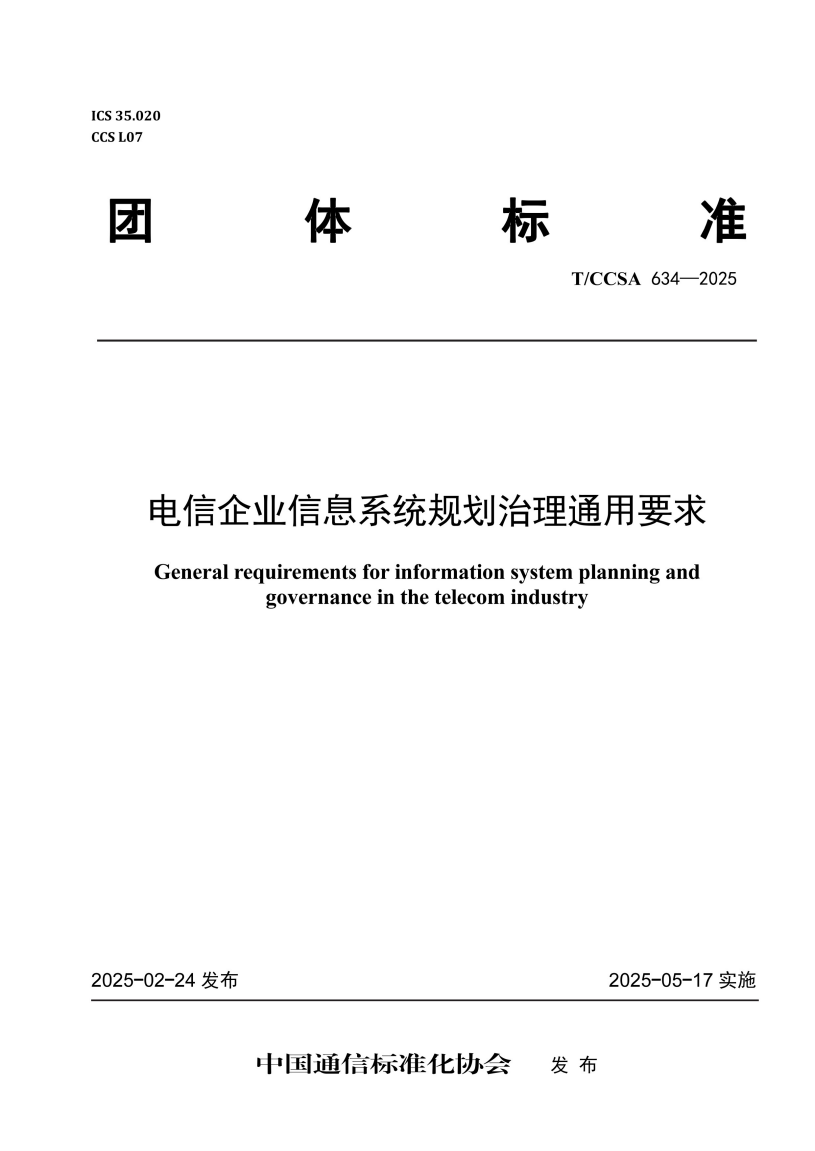 ICS 35.020
CCS L07

团　　体　　标　　准

T/CCSA 634—2025

电信企业信息系统规划治理通用要求

General requirements for information system planning and governance in the telecom industry

2025-02-24 发布

2025-05-17 实施

中国通信标准化协会　发 布